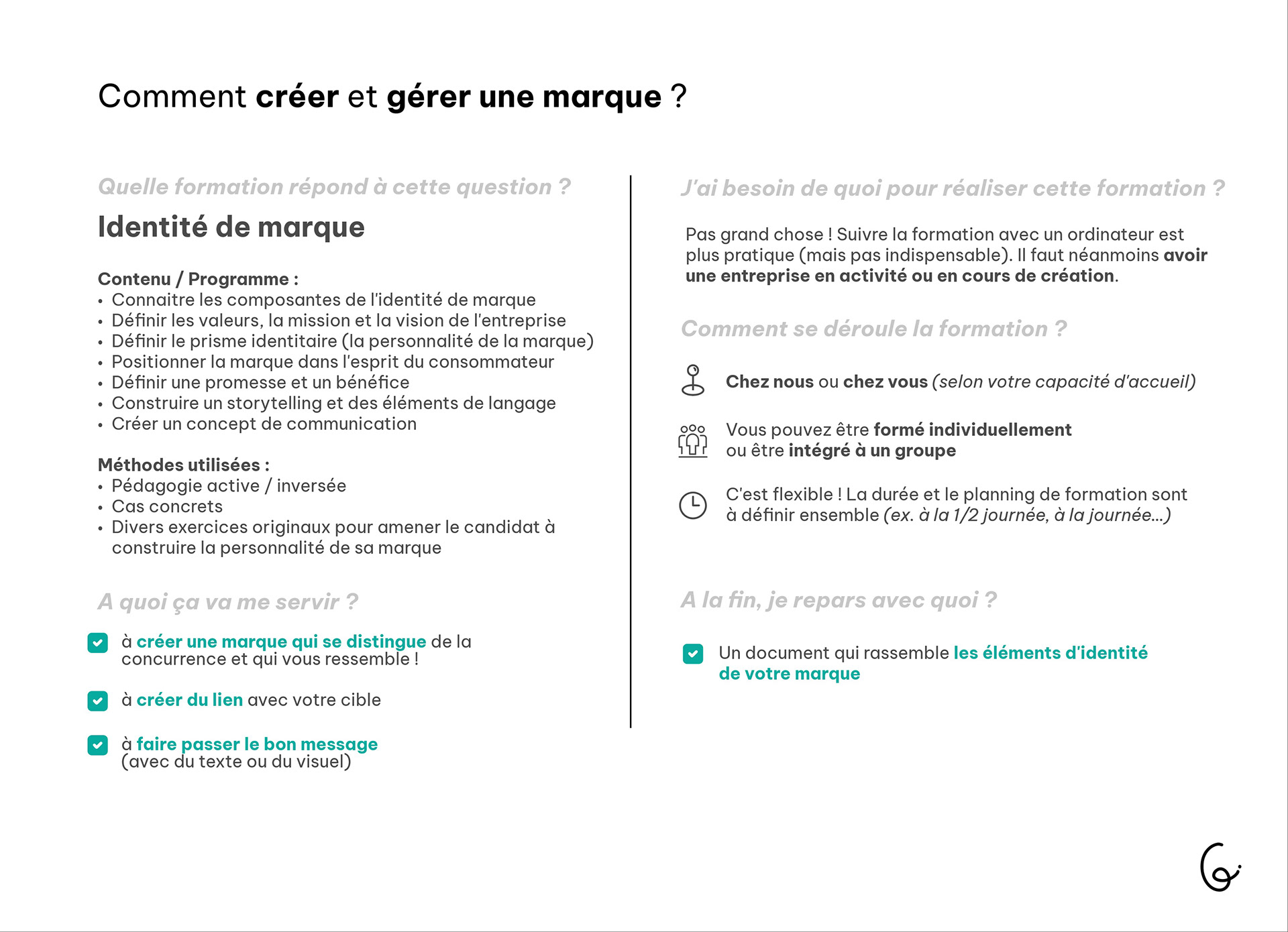 Comment créer et gérer une marque ?

Quelle formation répond à cette question ?

Identité de marque

Contenu / Programme :
• Connaitre les composantes de l'identité de marque
• Définir les valeurs, la mission et la vision de l'entreprise
• Définir le prisme identitaire (la personnalité de la marque)
• Positionner la marque dans l'esprit du consommateur
• Définir une promesse et un bénéfice
• Construire un storytelling et des éléments de langage
• Créer un concept de communication

Méthodes utilisées :
• Pédagogie active / inversée
• Cas concrets
• Divers exercices originaux pour amener le candidat à construire la personnalité de sa marque

A quoi ça va me servir ?

à créer une marque qui se distingue de la concurrence et qui vous ressemble !

à créer du lien avec votre cible

à faire passer le bon message (avec du texte ou du visuel)

J'ai besoin de quoi pour réaliser cette formation ?

Pas grand chose ! Suivre la formation avec un ordinateur est plus pratique (mais pas indispensable). Il faut néanmoins avoir une entreprise en activité ou en cours de création.

Comment se déroule la formation ?

Chez nous ou chez vous (selon votre capacité d'accueil)

Vous pouvez être formé individuellement ou être intégré à un groupe

C'est flexible ! La durée et le planning de formation sont à définir ensemble (ex. à la 1/2 journée, à la journée...)

A la fin, je repars avec quoi ?

Un document qui rassemble les éléments d'identité de votre marque